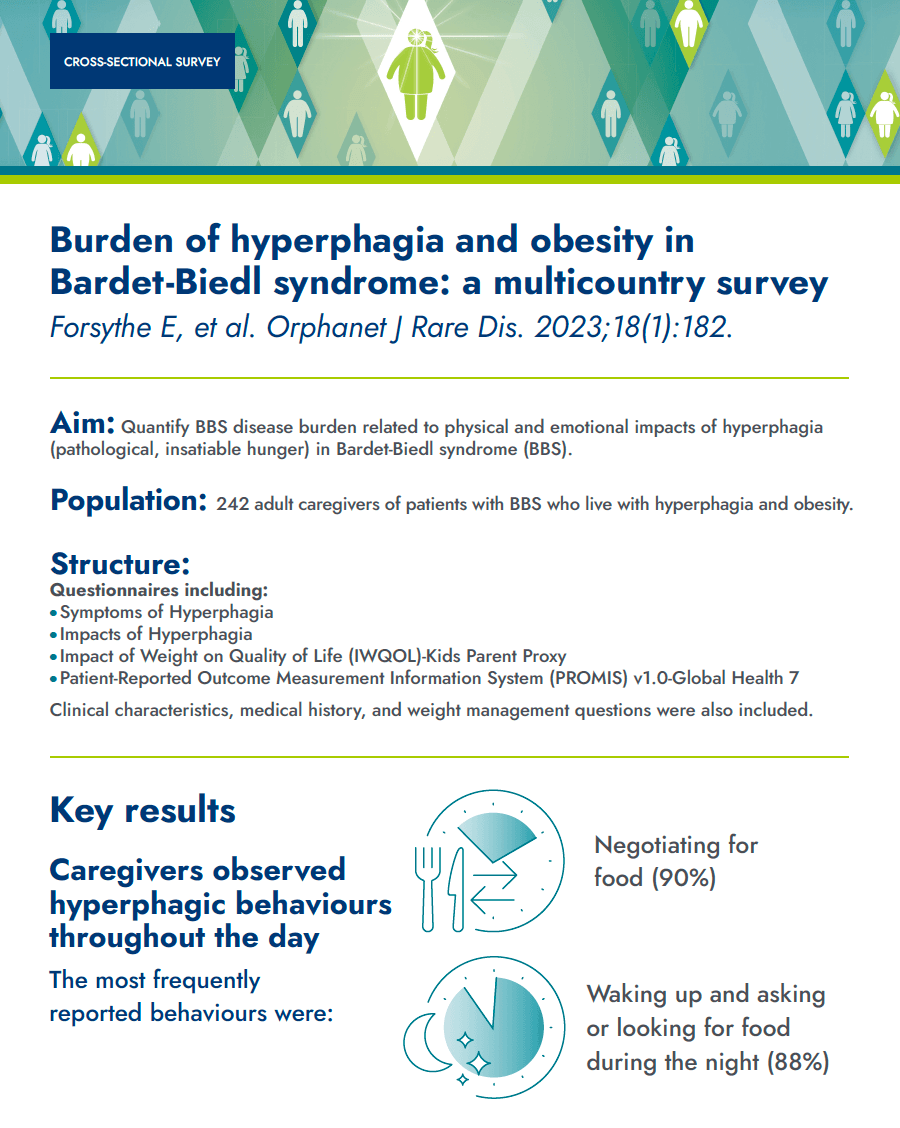 CROSS-SECTIONAL SURVEY

Burden of hyperphagia and obesity in Bardet-Biedl syndrome: a multicountry survey
Forsythe E, et al. Orphanet J Rare Dis. 2023;18(1):182.

Aim: Quantify BBS disease burden related to physical and emotional impacts of hyperphagia (pathological, insatiable hunger) in Bardet-Biedl syndrome (BBS).

Population: 242 adult caregivers of patients with BBS who live with hyperphagia and obesity.

Structure:
Questionnaires including:
• Symptoms of Hyperphagia
• Impacts of Hyperphagia
• Impact of Weight on Quality of Life (IWQOL)-Kids Parent Proxy
• Patient-Reported Outcome Measurement Information System (PROMIS) v1.0-Global Health 7
Clinical characteristics, medical history, and weight management questions were also included.

Key results

Caregivers observed hyperphagic behaviours throughout the day

The most frequently reported behaviours were:

Negotiating for food (90%)

Waking up and asking or looking for food during the night (88%)